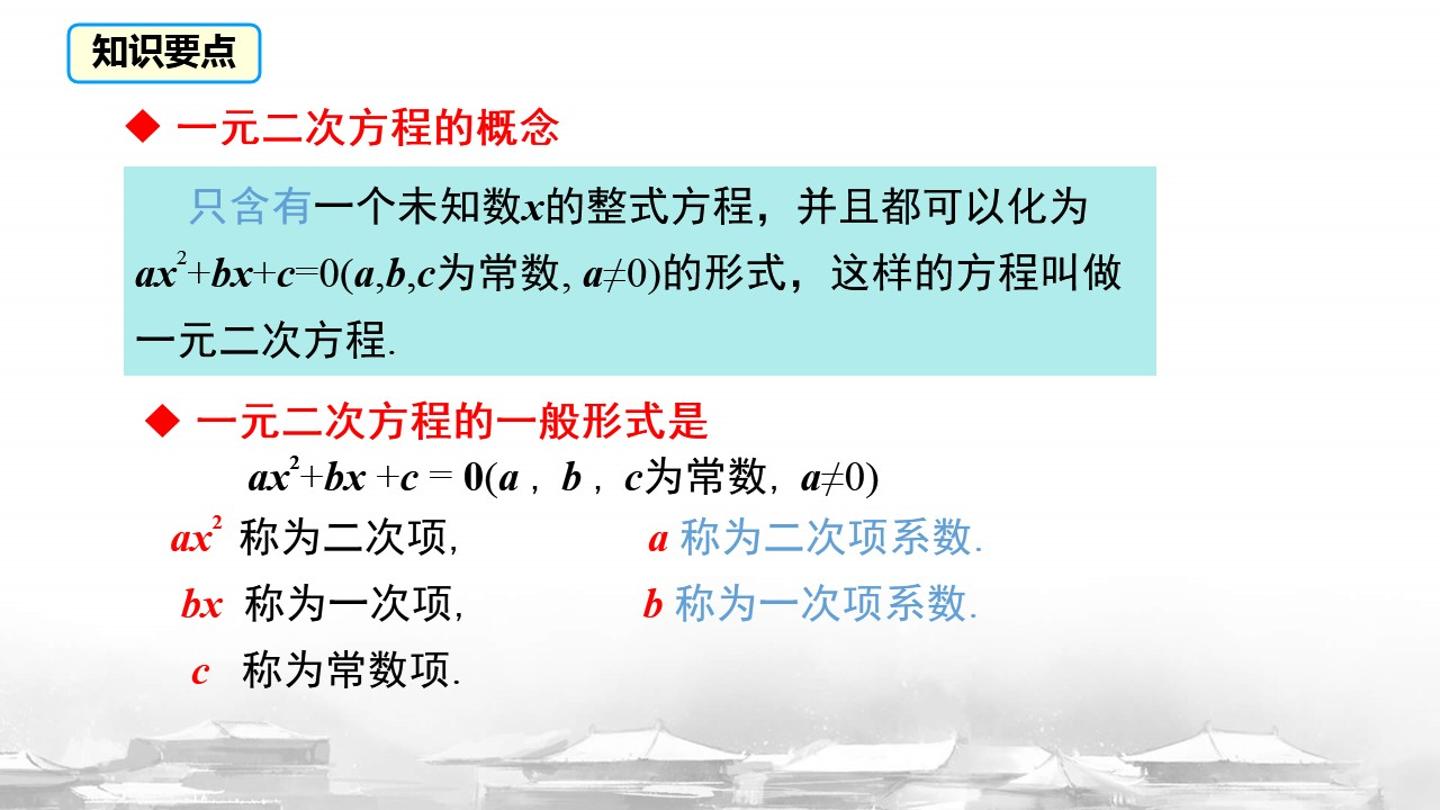 知识要点

◆ 一元二次方程的概念

只含有一个未知数$x$的整式方程，并且都可以化为$ax^2+bx+c=0$($a,b,c$为常数, $a\neq0$)的形式，这样的方程叫做一元二次方程.

◆ 一元二次方程的一般形式是

$ax^2+bx+c=0$($a$，$b$，$c$为常数，$a\neq0$)

$ax^2$ 称为二次项， $a$ 称为二次项系数.

$bx$ 称为一次项， $b$ 称为一次项系数.

$c$ 称为常数项.